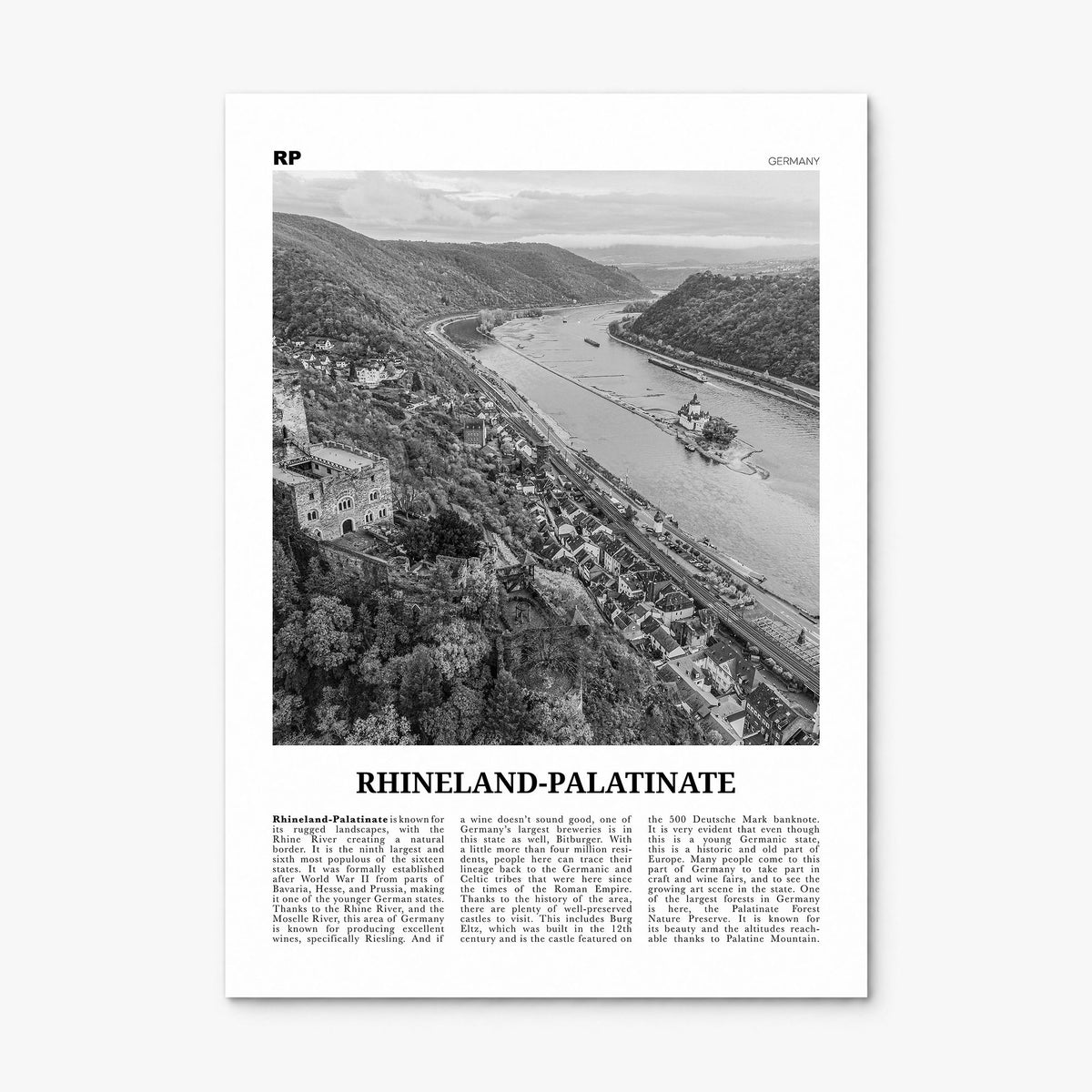 RP

GERMANY

RHINELAND-PALATINATE

Rhineland-Palatinate is known for its rugged landscapes, with the Rhine River creating a natural border. It is the ninth largest and sixth most populous of the sixteen states. It was formally established after World War II from parts of Bavaria, Hesse, and Prussia, making it one of the younger German states. Thanks to the Rhine River, and the Moselle River, this area of Germany is known for producing excellent wines, specifically Riesling. And if

a wine doesn't sound good, one of Germany's largest breweries is in this state as well, Bitburger. With a little more than four million residents, people here can trace their lineage back to the Germanic and Celtic tribes that were here since the times of the Roman Empire. Thanks to the history of the area, there are plenty of well-preserved castles to visit. This includes Burg Eltz, which was built in the 12th century and is the castle featured on

the 500 Deutsche Mark banknote. It is very evident that even though this is a young Germanic state, this is a historic and old part of Europe. Many people come to this part of Germany to take part in craft and wine fairs, and to see the growing art scene in the state. One of the largest forests in Germany is here, the Palatinate Forest Nature Preserve. It is known for its beauty and the altitudes reachable thanks to Palatine Mountain.